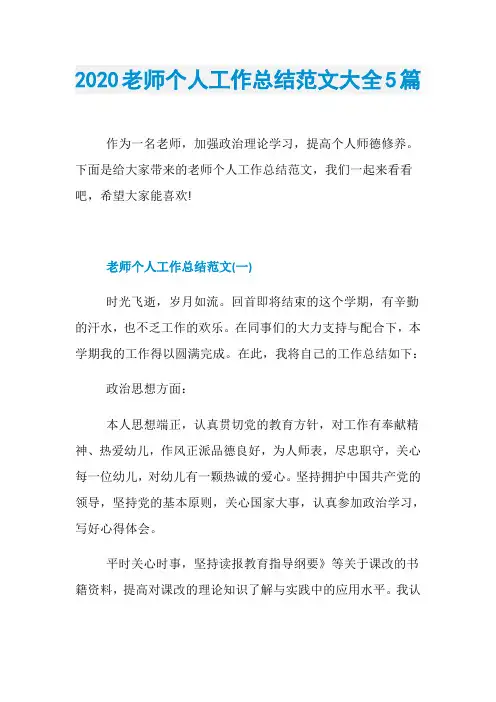 2020老师个人工作总结范文大全5篇

作为一名老师，加强政治理论学习，提高个人师德修养。下面是给大家带来的老师个人工作总结范文，我们一起来看看吧，希望大家能喜欢!

老师个人工作总结范文(一)

时光飞逝，岁月如流。回首即将结束的这个学期，有辛勤的汗水，也不乏工作的欢乐。在同事们的大力支持与配合下，本学期我的工作得以圆满完成。在此，我将自己的工作总结如下：

政治思想方面：

本人思想端正，认真贯切党的教育方针，对工作有奉献精神、热爱幼儿，作风正派品德良好，为人师表，尽忠职守，关心每一位幼儿，对幼儿有一颗热诚的爱心。坚持拥护中国共产党的领导，坚持党的基本原则，关心国家大事，认真参加政治学习，写好心得体会。

平时关心时事，坚持读报教育指导纲要》等关于课改的书籍资料，提高对课改的理论知识了解与实践中的应用水平。我认